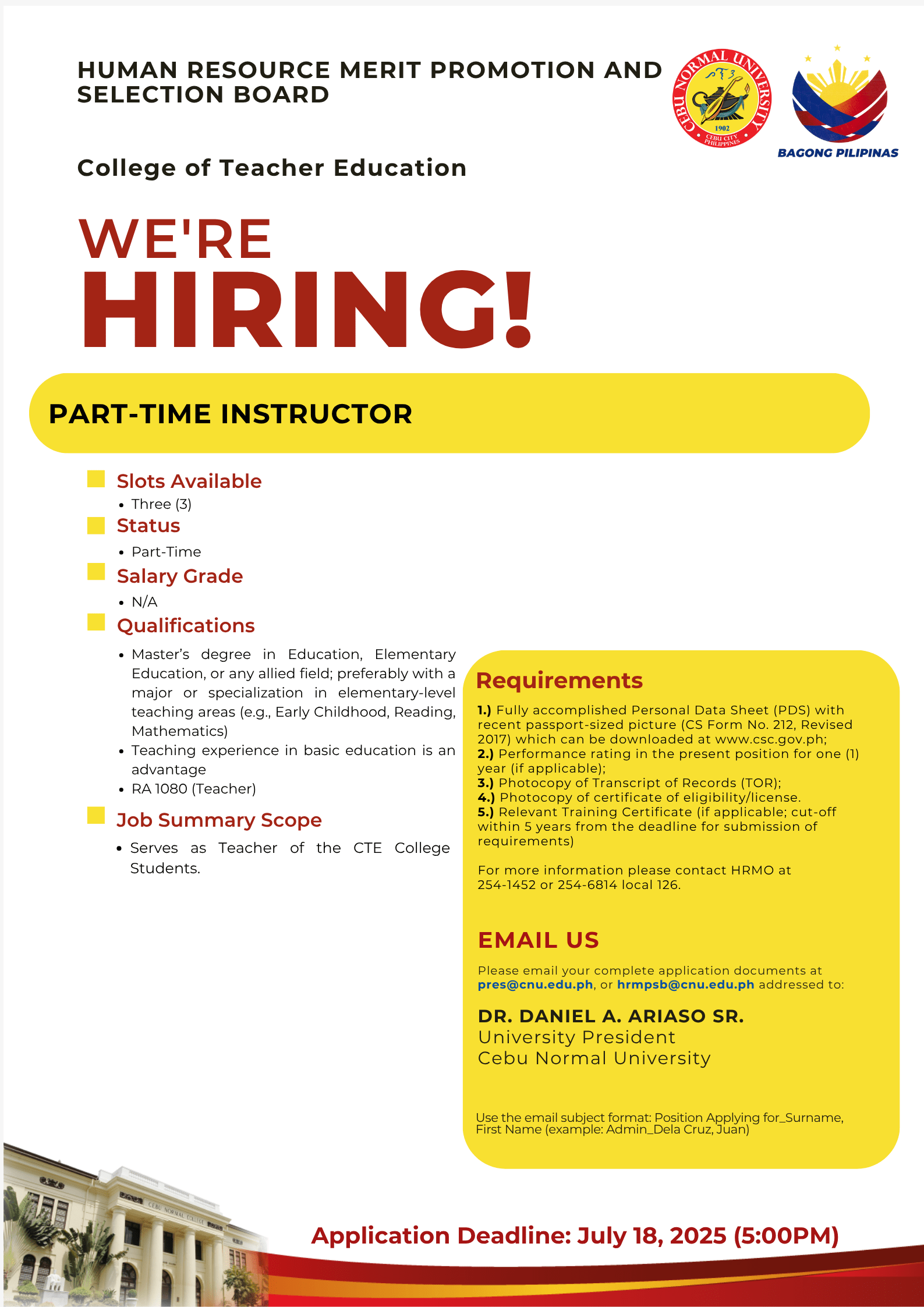 HUMAN RESOURCE MERIT PROMOTION AND SELECTION BOARD

CEBU NORMAL UNIVERSITY
1902
CEBU CITY PHILIPPINES

BAGONG PILIPINAS

College of Teacher Education

WE'RE HIRING!

PART-TIME INSTRUCTOR

Slots Available
• Three (3)

Status
• Part-Time

Salary Grade
• N/A

Qualifications
• Master's degree in Education, Elementary Education, or any allied field; preferably with a major or specialization in elementary-level teaching areas (e.g., Early Childhood, Reading, Mathematics)
• Teaching experience in basic education is an advantage
• RA 1080 (Teacher)

Job Summary Scope
• Serves as Teacher of the CTE College Students.

Requirements
1.) Fully accomplished Personal Data Sheet (PDS) with recent passport-sized picture (CS Form No. 212, Revised 2017) which can be downloaded at www.csc.gov.ph;
2.) Performance rating in the present position for one (1) year (if applicable);
3.) Photocopy of Transcript of Records (TOR);
4.) Photocopy of certificate of eligibility/license.
5.) Relevant Training Certificate (if applicable; cut-off within 5 years from the deadline for submission of requirements)

For more information please contact HRMO at 254-1452 or 254-6814 local 126.

EMAIL US
Please email your complete application documents at pres@cnu.edu.ph, or hrmpsb@cnu.edu.ph addressed to:

DR. DANIEL A. ARIASO SR.
University President
Cebu Normal University

Use the email subject format: Position Applying for_Surname, First Name (example: Admin_Dela Cruz, Juan)

CEBU NORMAL COLLEGE

Application Deadline: July 18, 2025 (5:00PM)